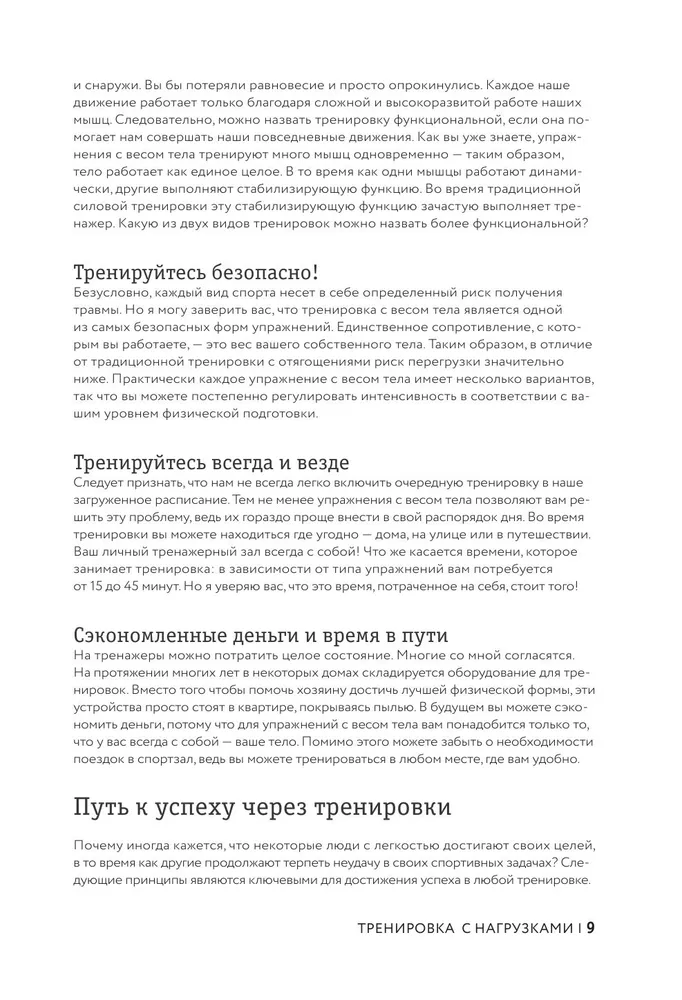 и снаружи. Вы бы потеряли равновесие и просто опрокинулись. Каждое наше движение работает только благодаря сложной и высокоразвитой работе наших мышц. Следовательно, можно назвать тренировку функциональной, если она помогает нам совершать наши повседневные движения. Как вы уже знаете, упражнения с весом тела тренируют много мышц одновременно — таким образом, тело работает как единое целое. В то время как одни мышцы работают динамически, другие выполняют стабилизирующую функцию. Во время традиционной силовой тренировки эту стабилизирующую функцию зачастую выполняет тренажер. Какую из двух видов тренировок можно назвать более функциональной?

Тренируйтесь безопасно!
Безусловно, каждый вид спорта несет в себе определенный риск получения травмы. Но я могу заверить вас, что тренировка с весом тела является одной из самых безопасных форм упражнений. Единственное сопротивление, с которым вы работаете, — это вес вашего собственного тела. Таким образом, в отличие от традиционной тренировки с отягощениями риск перегрузки значительно ниже. Практически каждое упражнение с весом тела имеет несколько вариантов, так что вы можете постепенно регулировать интенсивность в соответствии с вашим уровнем физической подготовки.

Тренируйтесь всегда и везде
Следует признать, что нам не всегда легко включить очередную тренировку в наше загруженное расписание. Тем не менее упражнения с весом тела позволяют вам решить эту проблему, ведь их гораздо проще внести в свой распорядок дня. Во время тренировки вы можете находиться где угодно — дома, на улице или в путешествии. Ваш личный тренажерный зал всегда с собой! Что же касается времени, которое занимает тренировка: в зависимости от типа упражнений вам потребуется от 15 до 45 минут. Но я уверяю вас, что это время, потраченное на себя, стоит того!

Сэкономленные деньги и время в пути
На тренажеры можно потратить целое состояние. Многие со мной согласятся. На протяжении многих лет в некоторых домах складируется оборудование для тренировок. Вместо того чтобы помочь хозяину достичь лучшей физической формы, эти устройства просто стоят в квартире, покрываясь пылью. В будущем вы можете сэкономить деньги, потому что для упражнений с весом тела вам понадобится только то, что у вас всегда с собой — ваше тело. Помимо этого можете забыть о необходимости поездок в спортзал, ведь вы можете тренироваться в любом месте, где вам удобно.

Путь к успеху через тренировки

Почему иногда кажется, что некоторые люди с легкостью достигают своих целей, в то время как другие продолжают терпеть неудачу в своих спортивных задачах? Следующие принципы являются ключевыми для достижения успеха в любой тренировке.

ТРЕНИРОВКА С НАГРУЗКАМИ | 9